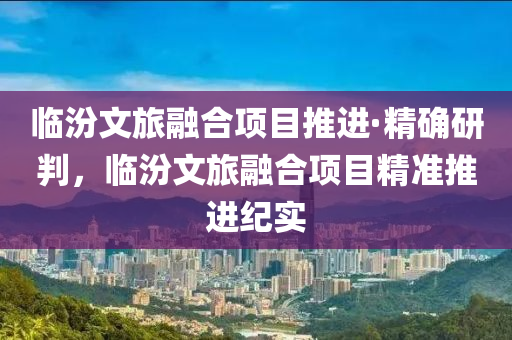 临汾文旅融合项目推进·精确研判，临汾文旅融合项目精准推进纪实